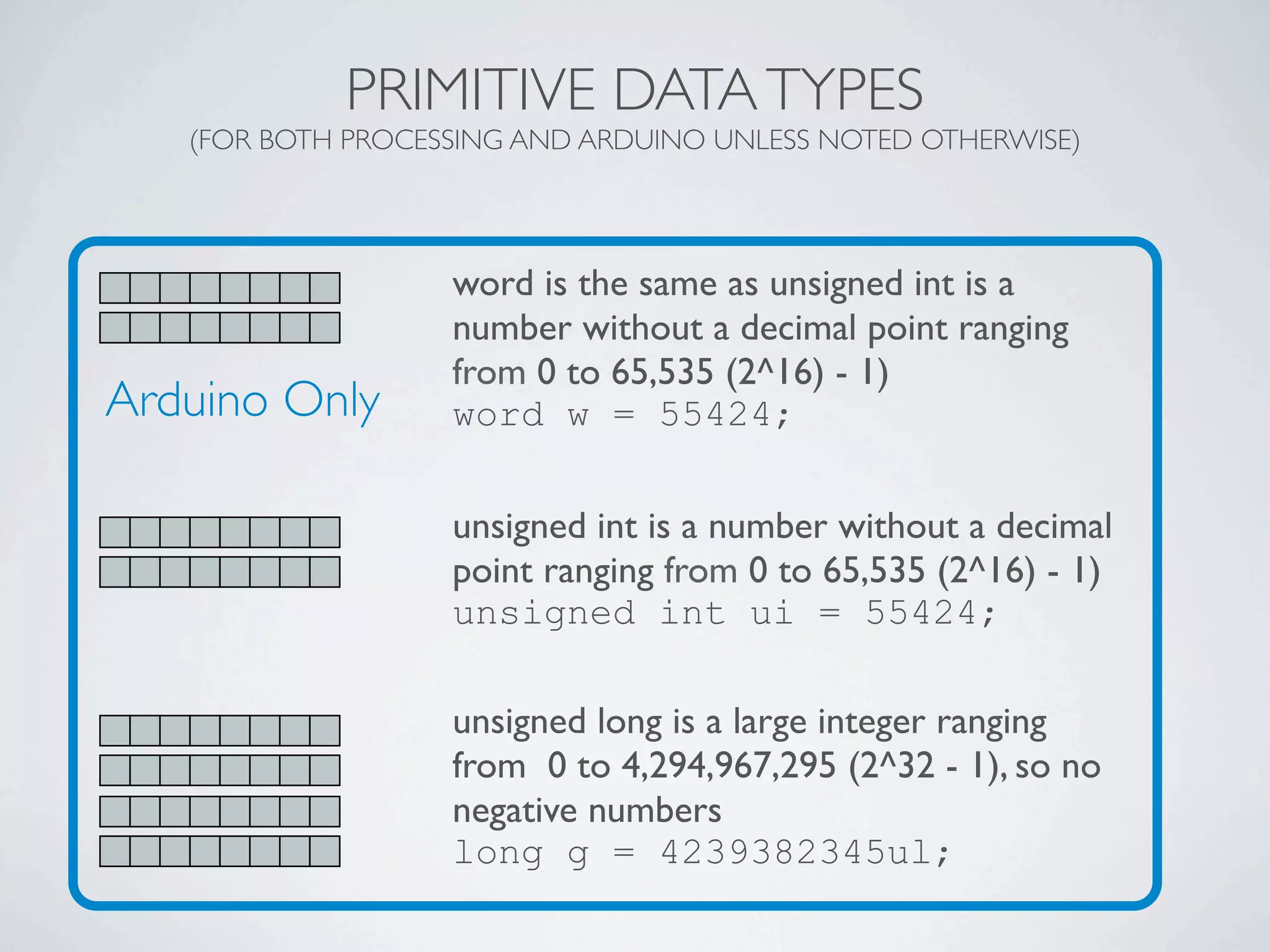 PRIMITIVE DATA TYPES
(FOR BOTH PROCESSING AND ARDUINO UNLESS NOTED OTHERWISE)

Arduino Only

word is the same as unsigned int is a number without a decimal point ranging from 0 to 65,535 (2^16) - 1)
word w = 55424;

unsigned int is a number without a decimal point ranging from 0 to 65,535 (2^16) - 1)
unsigned int ui = 55424;

unsigned long is a large integer ranging from 0 to 4,294,967,295 (2^32 - 1), so no negative numbers
long g = 4239382345ul;